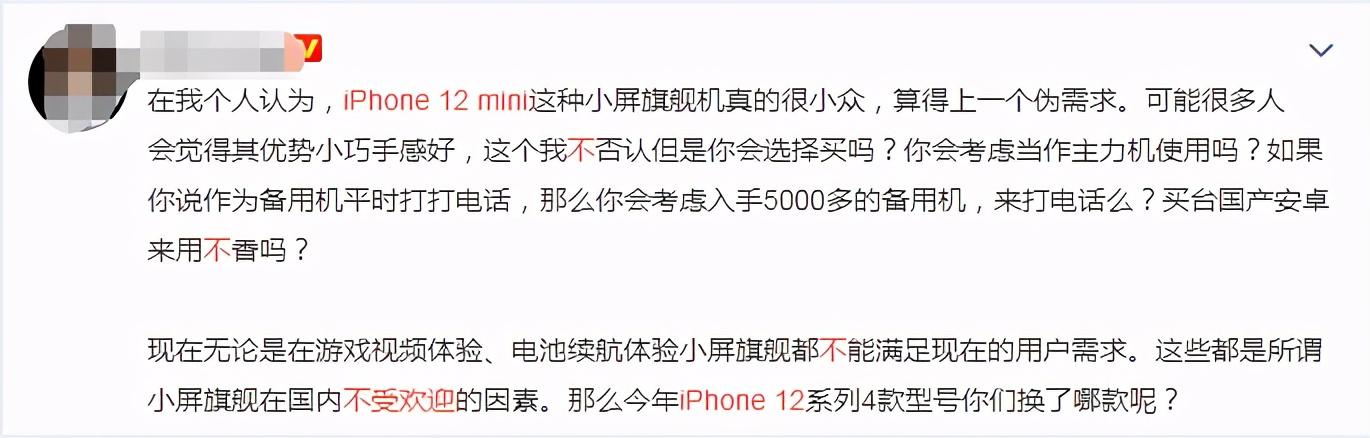 在我个人认为，iPhone 12 mini这种小屏旗舰机真的很小众，算得上一个伪需求。可能很多人会觉得其优势小巧手感好，这个我不否认但是你会选择买吗？你会考虑当作主力机使用吗？如果你说作为备用机平时打打电话，那么你会考虑入手5000多的备用机，来打电话么？买台国产安卓来用不香吗？

现在无论是在游戏视频体验、电池续航体验小屏旗舰都不能满足现在的用户需求。这些都是所谓小屏旗舰在国内不受欢迎的因素。那么今年iPhone 12系列4款型号你们换了哪款呢？